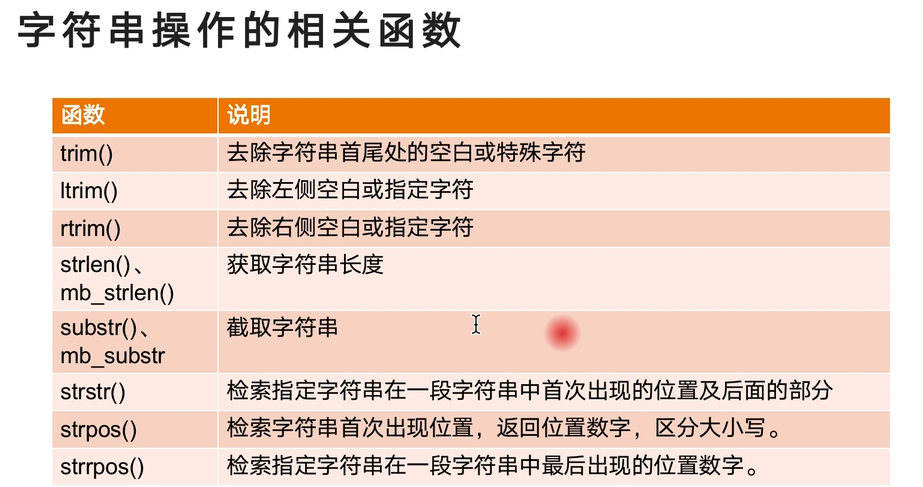 字符串操作的相关函数

| 函数 | 说明 |
|---|---|
| trim() | 去除字符串首尾处的空白或特殊字符 |
| ltrim() | 去除左侧空白或指定字符 |
| rtrim() | 去除右侧空白或指定字符 |
| strlen()、mb_strlen() | 获取字符串长度 |
| substr()、mb_substr | 截取字符串 |
| strstr() | 检索指定字符串在一段字符串中首次出现的位置及后面的部分 |
| strpos() | 检索字符串首次出现位置，返回位置数字，区分大小写。 |
| strrpos() | 检索指定字符串在一段字符串中最后出现的位置数字。 |